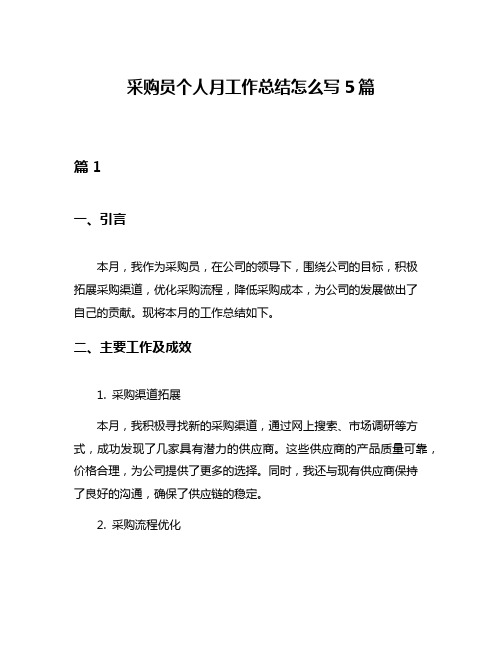 采购员个人月工作总结怎么写 5 篇

篇 1

一、引言

本月，我作为采购员，在公司的领导下，围绕公司的目标，积极拓展采购渠道，优化采购流程，降低采购成本，为公司的发展做出了自己的贡献。现将本月的工作总结如下。

二、主要工作及成效

1. 采购渠道拓展

本月，我积极寻找新的采购渠道，通过网上搜索、市场调研等方式，成功发现了几家具有潜力的供应商。这些供应商的产品质量可靠，价格合理，为公司提供了更多的选择。同时，我还与现有供应商保持了良好的沟通，确保了供应链的稳定。

2. 采购流程优化